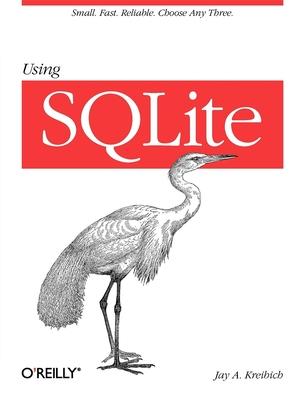 Small. Fast. Reliable. Choose Any Three.

Using

SQLite

O'REILLY®

Jay A. Kreibich